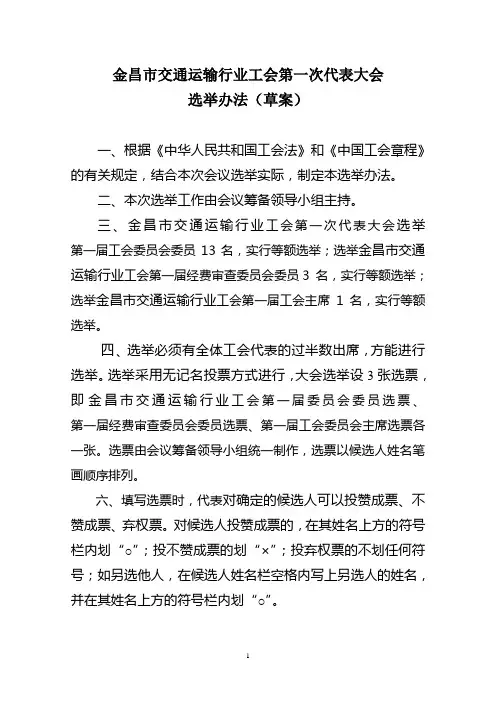 金昌市交通运输行业工会第一次代表大会
选举办法（草案）

一、根据《中华人民共和国工会法》和《中国工会章程》的有关规定，结合本次会议选举实际，制定本选举办法。

二、本次选举工作由会议筹备领导小组主持。

三、金昌市交通运输行业工会第一次代表大会选举第一届工会委员会委员 13 名，实行等额选举；选举金昌市交通运输行业工会第一届经费审查委员会委员 3 名，实行等额选举；选举金昌市交通运输行业工会第一届工会主席 1 名，实行等额选举。

四、选举必须有全体工会代表的过半数出席，方能进行选举。选举采用无记名投票方式进行，大会选举设 3 张选票，即金昌市交通运输行业工会第一届委员会委员选票、第一届经费审查委员会委员选票、第一届工会委员会主席选票各一张。选票由会议筹备领导小组统一制作，选票以候选人姓名笔画顺序排列。

六、填写选票时，代表对确定的候选人可以投赞成票、不赞成票、弃权票。对候选人投赞成票的，在其姓名上方的符号栏内划“○”；投不赞成票的划“×”；投弃权票的不划任何符号；如另选他人，在候选人姓名栏空格内写上另选人的姓名，并在其姓名上方的符号栏内划“○”。

1